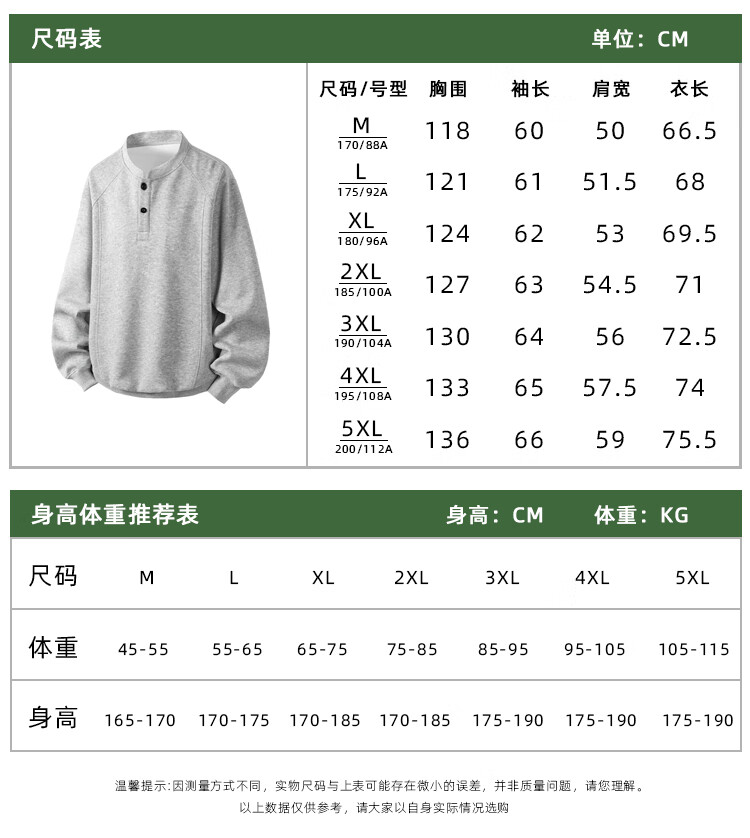 尺码表 单位：CM

| 尺码/号型 | 胸围 | 袖长 | 肩宽 | 衣长 |
|---|---|---|---|---|
| M 170/88A | 118 | 60 | 50 | 66.5 |
| L 175/92A | 121 | 61 | 51.5 | 68 |
| XL 180/96A | 124 | 62 | 53 | 69.5 |
| 2XL 185/100A | 127 | 63 | 54.5 | 71 |
| 3XL 190/104A | 130 | 64 | 56 | 72.5 |
| 4XL 195/108A | 133 | 65 | 57.5 | 74 |
| 5XL 200/112A | 136 | 66 | 59 | 75.5 |

身高体重推荐表 身高：CM 体重：KG

| 尺码 | M | L | XL | 2XL | 3XL | 4XL | 5XL |
|---|---|---|---|---|---|---|---|
| 体重 | 45-55 | 55-65 | 65-75 | 75-85 | 85-95 | 95-105 | 105-115 |
| 身高 | 165-170 | 170-175 | 170-185 | 170-185 | 175-190 | 175-190 | 175-190 |

温馨提示:因测量方式不同，实物尺码与上表可能存在微小的误差，并非质量问题，请您理解。

以上数据仅供参考，请大家以自身实际情况选购